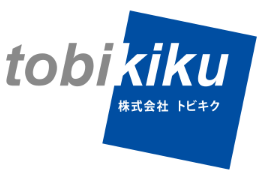 tobikiku
株式会社 トビキク